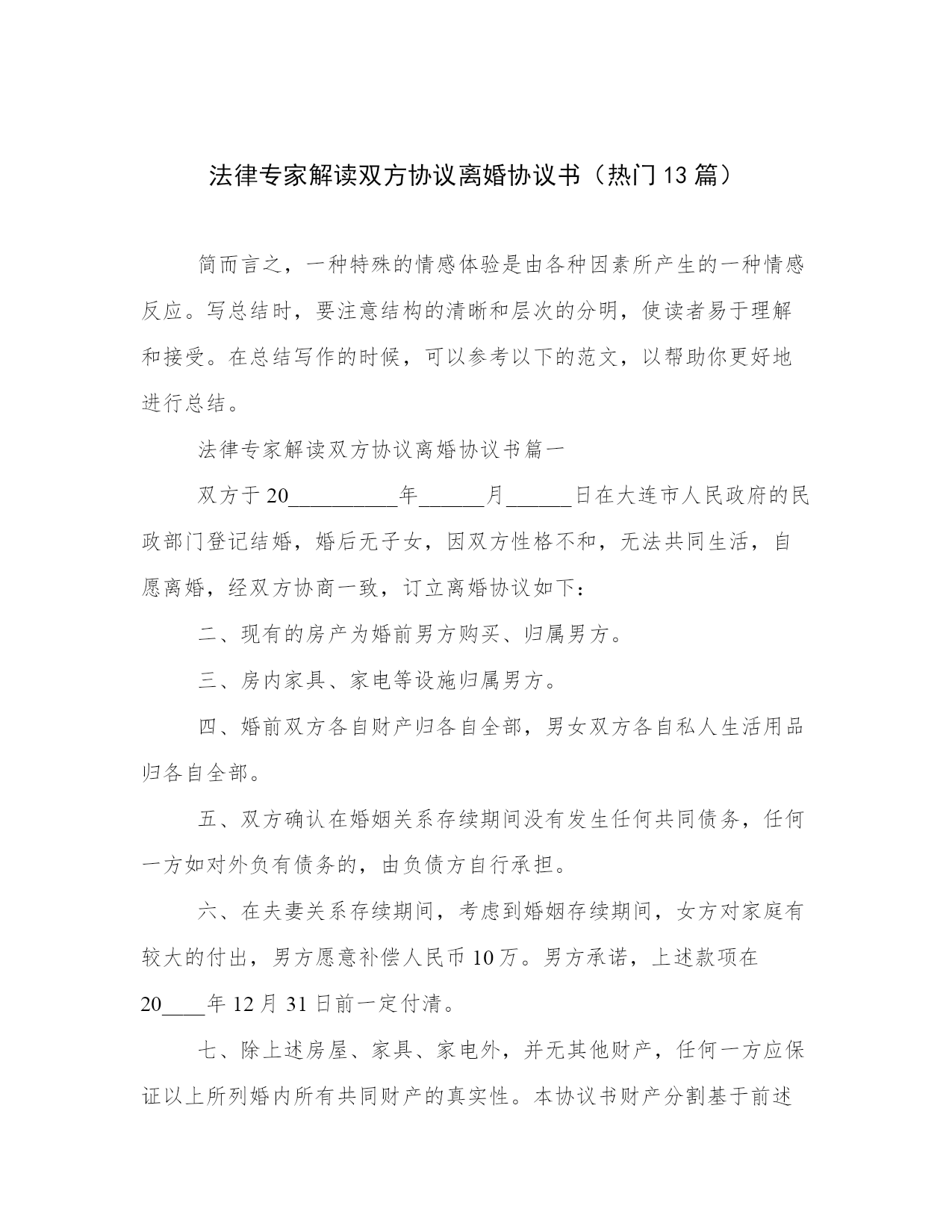 法律专家解读双方协议离婚协议书（热门13篇）

简而言之，一种特殊的情感体验是由各种因素所产生的一种情感反应。写总结时，要注意结构的清晰和层次的分明，使读者易于理解和接受。在总结写作的时候，可以参考以下的范文，以帮助你更好地进行总结。

法律专家解读双方协议离婚协议书篇一

双方于20__________年______月______日在大连市人民政府的民政部门登记结婚，婚后无子女，因双方性格不和，无法共同生活，自愿离婚，经双方协商一致，订立离婚协议如下：

二、现有的房产为婚前男方购买、归属男方。

三、房内家具、家电等设施归属男方。

四、婚前双方各自财产归各自全部，男女双方各自私人生活用品归各自全部。

五、双方确认在婚姻关系存续期间没有发生任何共同债务，任何一方如对外负有债务的，由负债方自行承担。

六、在夫妻关系存续期间，考虑到婚姻存续期间，女方对家庭有较大的付出，男方愿意补偿人民币10万。男方承诺，上述款项在20____年12月31日前一定付清。

七、除上述房屋、家具、家电外，并无其他财产，任何一方应保证以上所列婚内所有共同财产的真实性。本协议书财产分割基于前述